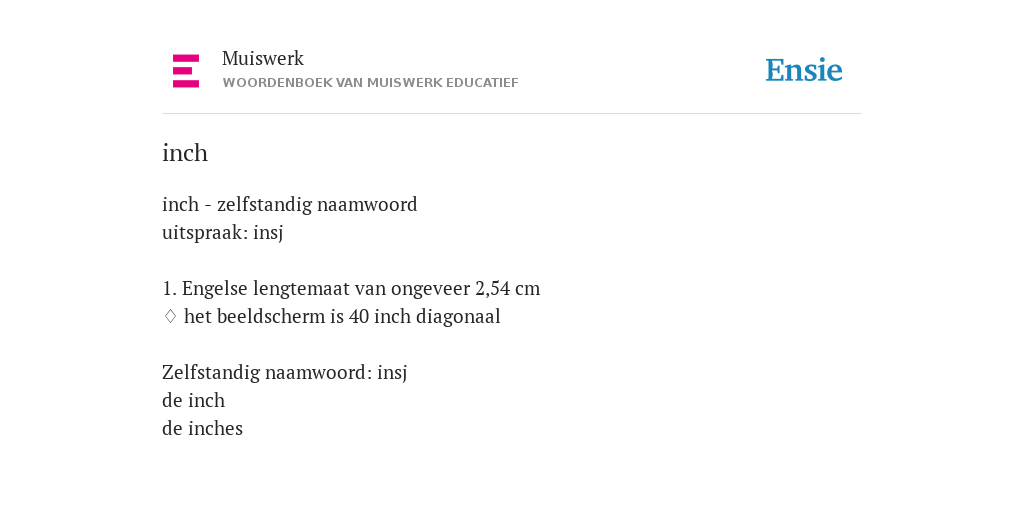 Muiswerk
WOORDENBOEK VAN MUISWERK EDUCATIEF

Ensie

inch

inch - zelfstandig naamwoord
uitspraak: insj

1. Engelse lengtemaat van ongeveer 2,54 cm
♢ het beeldscherm is 40 inch diagonaal

Zelfstandig naamwoord: insj
de inch
de inches